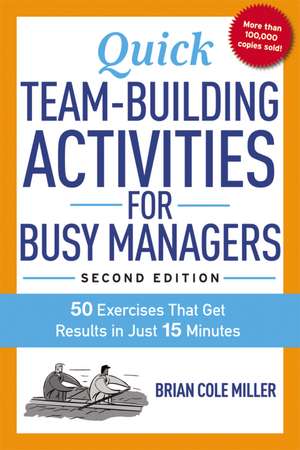 More than 100,000 copies sold!

Quick

TEAM-BUILDING ACTIVITIES FOR BUSY MANAGERS

SECOND EDITION

50 Exercises That Get Results in Just 15 Minutes

BRIAN COLE MILLER